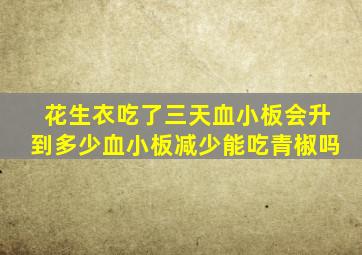 花生衣吃了三天血小板会升到多少血小板减少能吃青椒吗